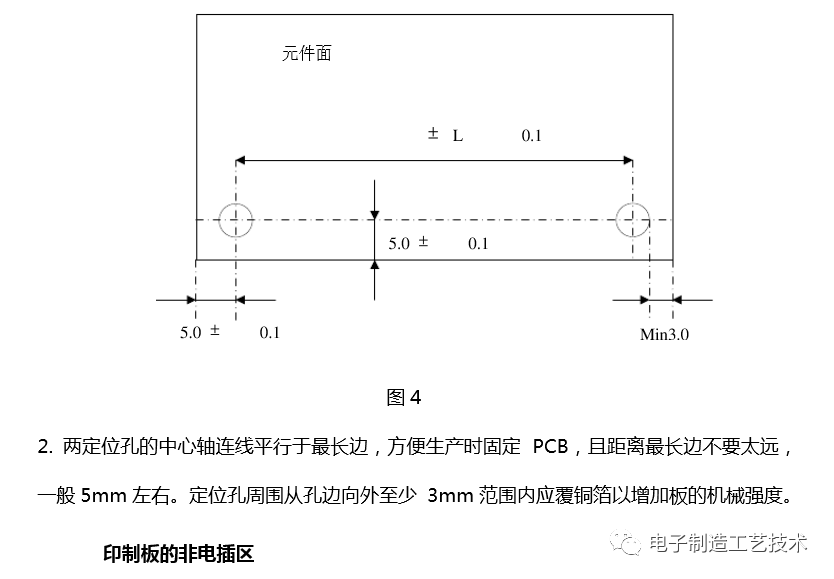 元件面

± L 0.1

5.0 ± 0.1

5.0 ± 0.1

Min3.0

图 4

2. 两定位孔的中心轴连线平行于最长边，方便生产时固定 PCB，且距离最长边不要太远，一般 5mm 左右。定位孔周围从孔边向外至少 3mm 范围内应覆铜箔以增加板的机械强度。

印制板的非电插区

电子制造工艺技术